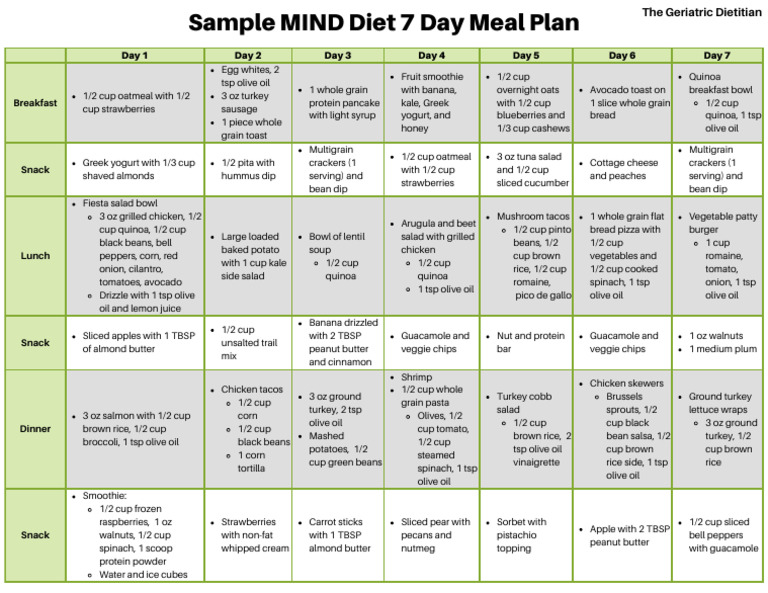 Sample MIND Diet 7 Day Meal Plan

The Geriatric Dietitian

| | Day 1 | Day 2 | Day 3 | Day 4 | Day 5 | Day 6 | Day 7 |
|---|---|---|---|---|---|---|---|
| Breakfast | • 1/2 cup oatmeal with 1/2 cup strawberries | • Egg whites, 2 tsp olive oil • 3 oz turkey sausage • 1 piece whole grain toast | • 1 whole grain protein pancake with light syrup | • Fruit smoothie with banana, kale, Greek yogurt, and honey | • 1/2 cup overnight oats with 1/2 cup blueberries and 1/3 cup cashews | • Avocado toast on 1 slice whole grain bread | • Quinoa breakfast bowl ◦ 1/2 cup quinoa, 1 tsp olive oil |
| Snack | • Greek yogurt with 1/3 cup shaved almonds | • 1/2 pita with hummus dip | • Multigrain crackers (1 serving) and bean dip | • 1/2 cup oatmeal with 1/2 cup strawberries | • 3 oz tuna salad and 1/2 cup sliced cucumber | • Cottage cheese and peaches | • Multigrain crackers (1 serving) and bean dip |
| Lunch | • Fiesta salad bowl ◦ 3 oz grilled chicken, 1/2 cup quinoa, 1/2 cup black beans, bell peppers, corn, red onion, cilantro, tomatoes, avocado ◦ Drizzle with 1 tsp olive oil and lemon juice | • Large loaded baked potato with 1 cup kale side salad | • Bowl of lentil soup ◦ 1/2 cup quinoa | • Arugula and beet salad with grilled chicken ◦ 1/2 cup quinoa ◦ 1 tsp olive oil | • Mushroom tacos ◦ 1/2 cup pinto beans, 1/2 cup brown rice, 1/2 cup romaine, pico de gallo | • 1 whole grain flat bread pizza with 1/2 cup vegetables and 1/2 cup cooked spinach, 1 tsp olive oil | • Vegetable patty burger ◦ 1 cup romaine, tomato, onion, 1 tsp olive oil |
| Snack | • Sliced apples with 1 TBSP of almond butter | • 1/2 cup unsalted trail mix | • Banana drizzled with 2 TBSP peanut butter and cinnamon | • Guacamole and veggie chips | • Nut and protein bar | • Guacamole and veggie chips | • 1 oz walnuts • 1 medium plum |
| Dinner | • 3 oz salmon with 1/2 cup brown rice, 1/2 cup broccoli, 1 tsp olive oil | • Chicken tacos ◦ 1/2 cup corn ◦ 1/2 cup black beans ◦ 1 corn tortilla | • 3 oz ground turkey, 2 tsp olive oil • Mashed potatoes, 1/2 cup green beans | • Shrimp • 1/2 cup whole grain pasta ◦ Olives, 1/2 cup tomato, 1/2 cup steamed spinach, 1 tsp olive oil | • Turkey cobb salad ◦ 1/2 cup brown rice, 2 tsp olive oil vinaigrette | • Chicken skewers ◦ Brussels sprouts, 1/2 cup black bean salsa, 1/2 cup brown rice side, 1 tsp olive oil | • Ground turkey lettuce wraps ◦ 3 oz ground turkey, 1/2 cup brown rice |
| Snack | • Smoothie: ◦ 1/2 cup frozen raspberries, 1 oz walnuts, 1/2 cup spinach, 1 scoop protein powder ◦ Water and ice cubes | • Strawberries with non-fat whipped cream | • Carrot sticks with 1 TBSP almond butter | • Sliced pear with pecans and nutmeg | • Sorbet with pistachio topping | • Apple with 2 TBSP peanut butter | • 1/2 cup sliced bell peppers with guacamole |